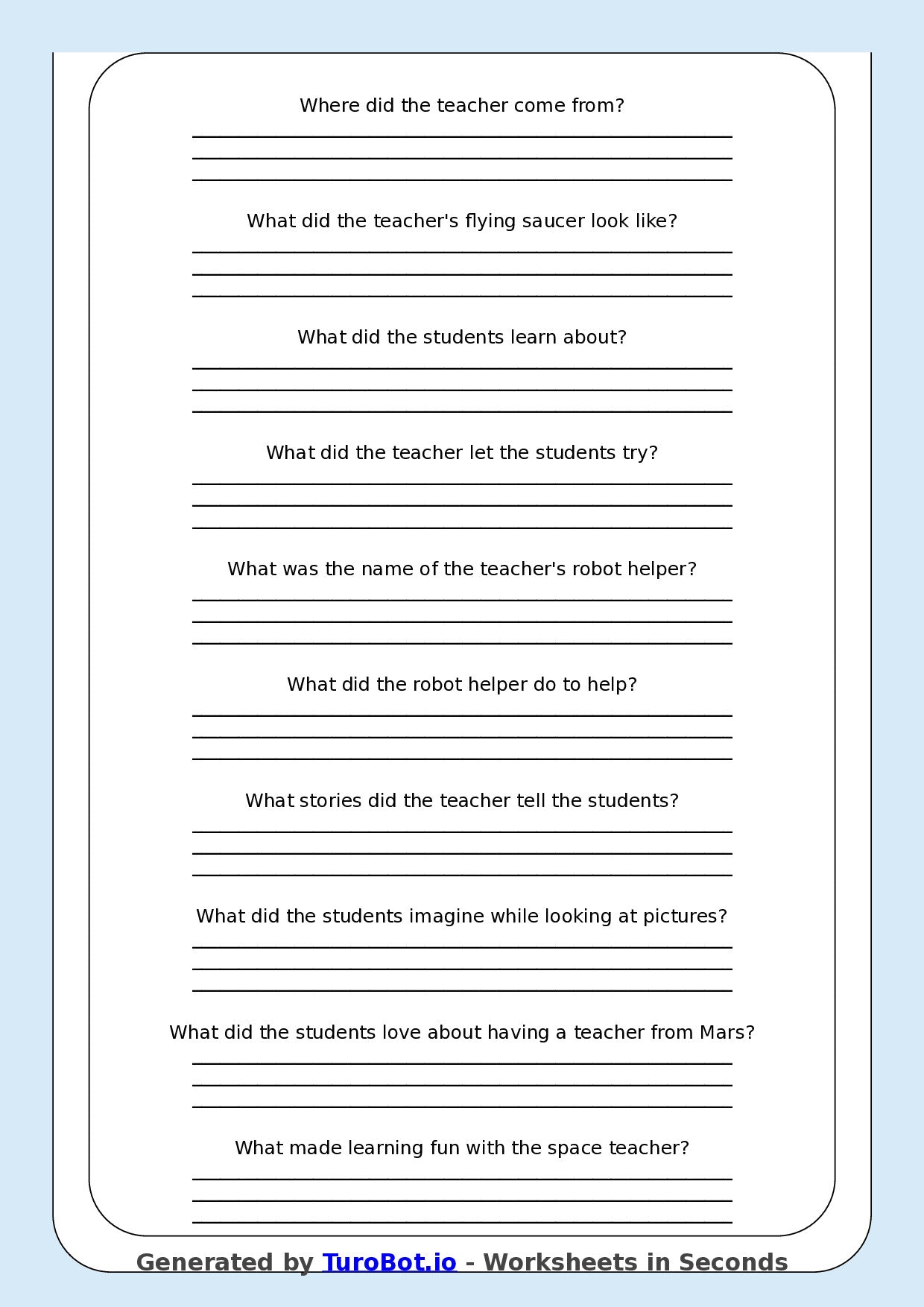 Where did the teacher come from?

What did the teacher's flying saucer look like?

What did the students learn about?

What did the teacher let the students try?

What was the name of the teacher's robot helper?

What did the robot helper do to help?

What stories did the teacher tell the students?

What did the students imagine while looking at pictures?

What did the students love about having a teacher from Mars?

What made learning fun with the space teacher?

Generated by TuroBot.io - Worksheets in Seconds